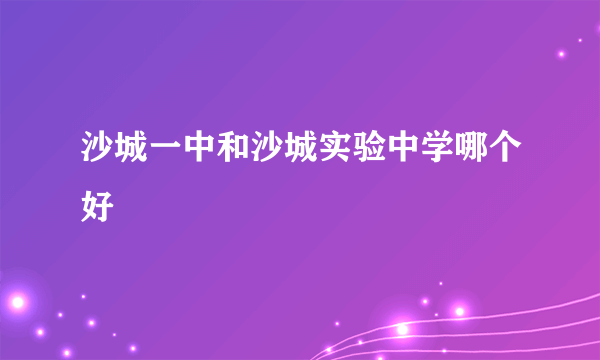 沙城一中和沙城实验中学哪个好